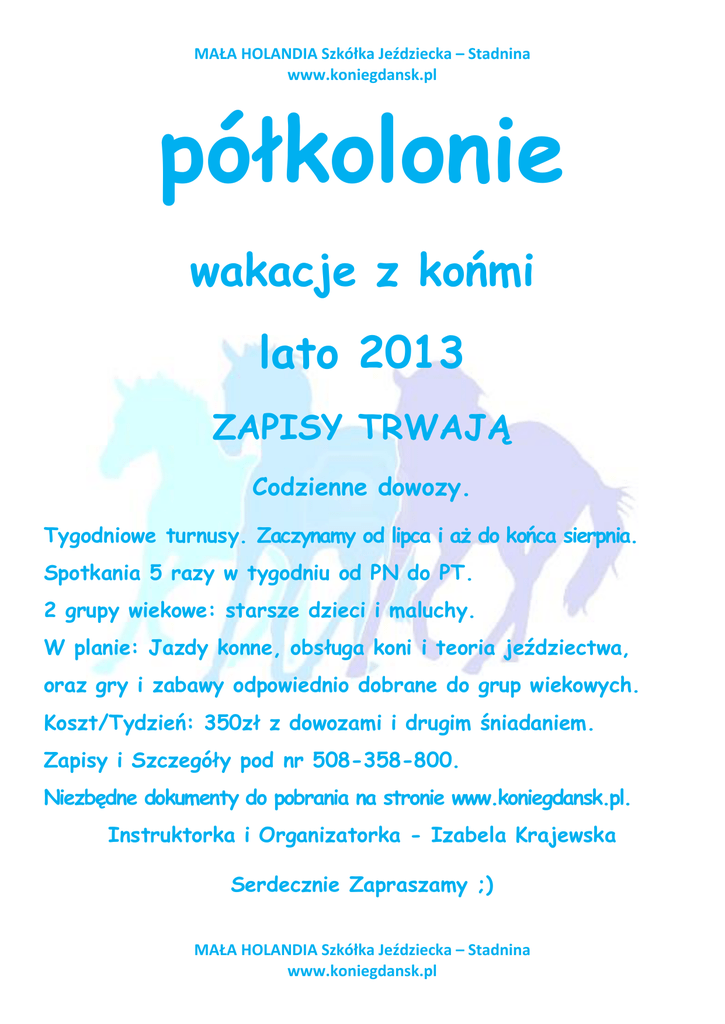 MAŁA HOLANDIA Szkółka Jeździecka – Stadnina
www.koniegdansk.pl

półkolonie

wakacje z końmi

lato 2013

ZAPISY TRWAJĄ

Codzienne dowozy.

Tygodniowe turnusy. Zaczynamy od lipca i aż do końca sierpnia.
Spotkania 5 razy w tygodniu od PN do PT.
2 grupy wiekowe: starsze dzieci i maluchy.
W planie: Jazdy konne, obsługa koni i teoria jeździectwa, oraz gry i zabawy odpowiednio dobrane do grup wiekowych.
Koszt/Tydzień: 350zł z dowozami i drugim śniadaniem.
Zapisy i Szczegóły pod nr 508-358-800.
Niezbędne dokumenty do pobrania na stronie www.koniegdansk.pl.
Instruktorka i Organizatorka - Izabela Krajewska

Serdecznie Zapraszamy ;)

MAŁA HOLANDIA Szkółka Jeździecka – Stadnina
www.koniegdansk.pl